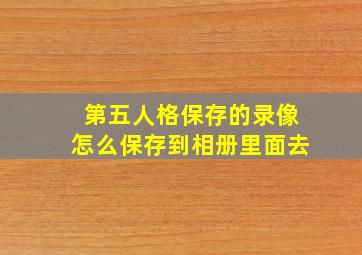 第五人格保存的录像
怎么保存到相册里面去